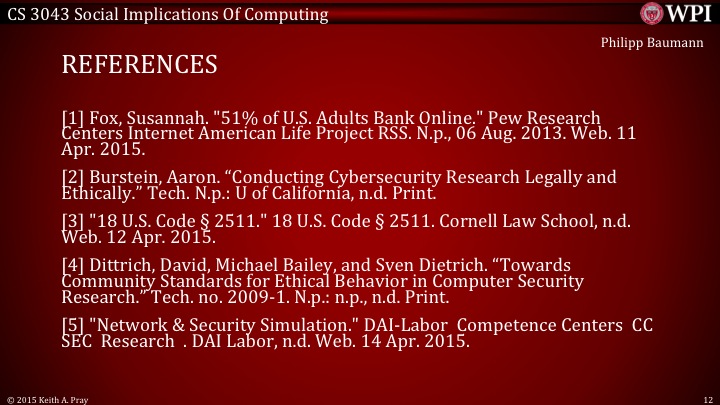 CS 3043 Social Implications Of Computing

WPI

Philipp Baumann

REFERENCES

[1] Fox, Susannah. "51% of U.S. Adults Bank Online." Pew Research Centers Internet American Life Project RSS. N.p., 06 Aug. 2013. Web. 11 Apr. 2015.

[2] Burstein, Aaron. “Conducting Cybersecurity Research Legally and Ethically.” Tech. N.p.: U of California, n.d. Print.

[3] "18 U.S. Code § 2511." 18 U.S. Code § 2511. Cornell Law School, n.d. Web. 12 Apr. 2015.

[4] Dittrich, David, Michael Bailey, and Sven Dietrich. “Towards Community Standards for Ethical Behavior in Computer Security Research.” Tech. no. 2009-1. N.p.: n.p., n.d. Print.

[5] "Network & Security Simulation." DAI-Labor Competence Centers CC SEC Research . DAI Labor, n.d. Web. 14 Apr. 2015.

© 2015 Keith A. Pray

12